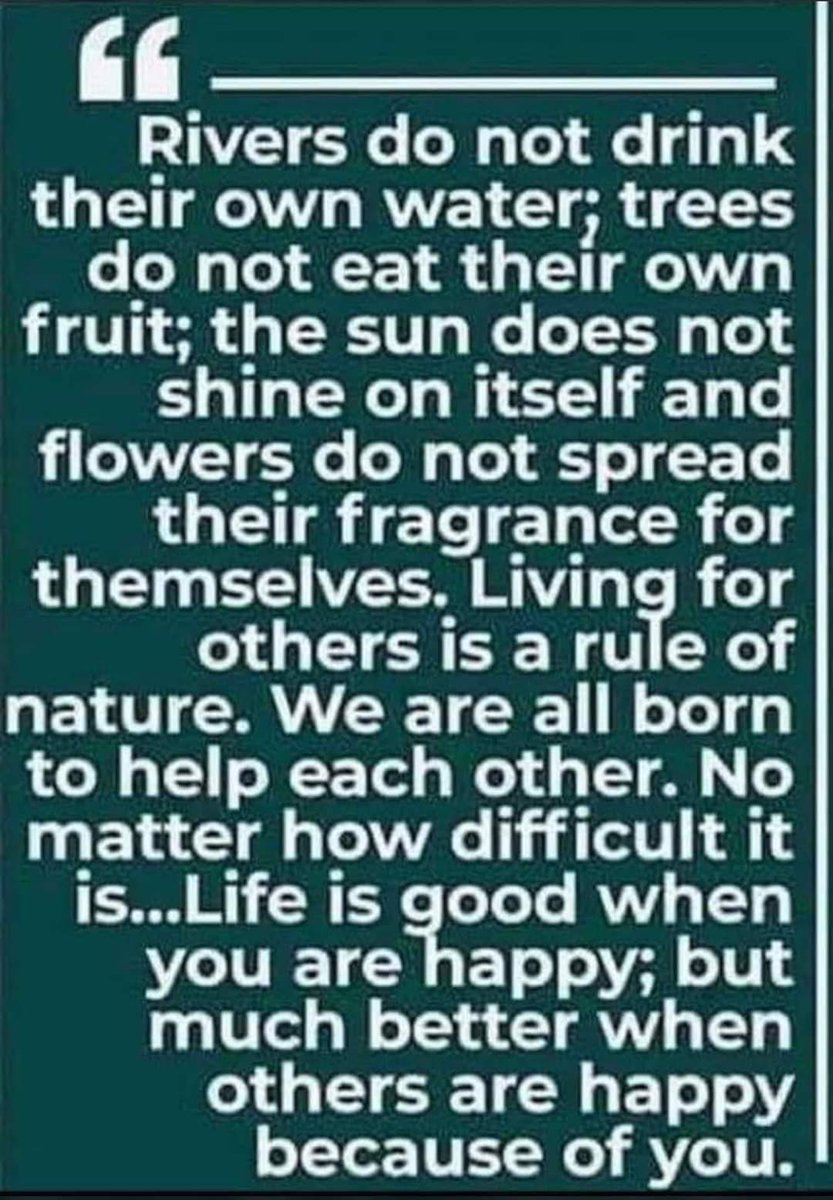 “

Rivers do not drink their own water; trees do not eat their own fruit; the sun does not shine on itself and flowers do not spread their fragrance for themselves. Living for others is a rule of nature. We are all born to help each other. No matter how difficult it is...Life is good when you are happy; but much better when others are happy because of you.